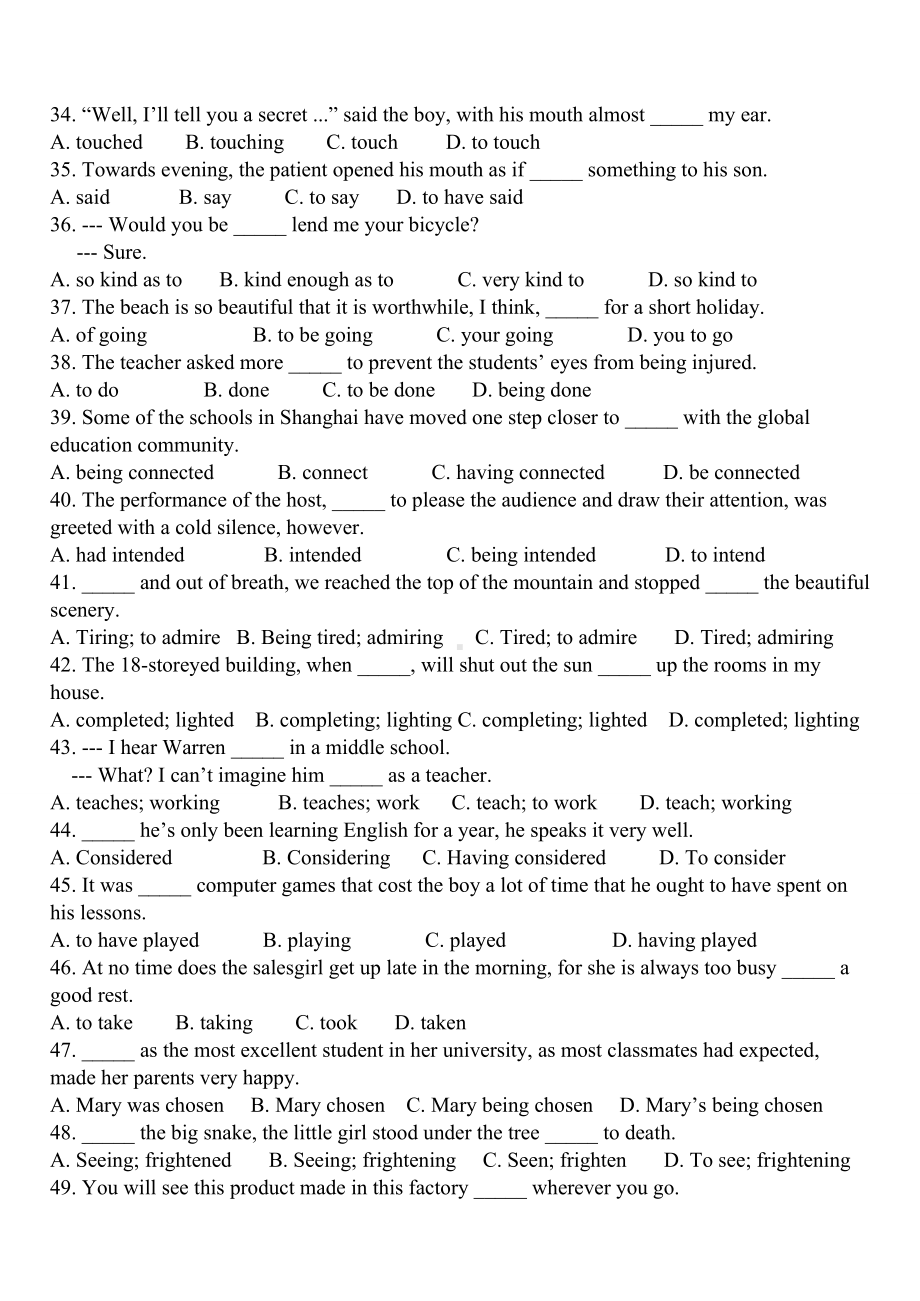 34. “Well, I’ll tell you a secret ...” said the boy, with his mouth almost _____ my ear.
A. touched B. touching C. touch D. to touch
35. Towards evening, the patient opened his mouth as if _____ something to his son.
A. said B. say C. to say D. to have said
36. --- Would you be _____ lend me your bicycle?
--- Sure.
A. so kind as to B. kind enough as to C. very kind to D. so kind to
37. The beach is so beautiful that it is worthwhile, I think, _____ for a short holiday.
A. of going B. to be going C. your going D. you to go
38. The teacher asked more _____ to prevent the students’ eyes from being injured.
A. to do B. done C. to be done D. being done
39. Some of the schools in Shanghai have moved one step closer to _____ with the global education community.
A. being connected B. connect C. having connected D. be connected
40. The performance of the host, _____ to please the audience and draw their attention, was greeted with a cold silence, however.
A. had intended B. intended C. being intended D. to intend
41. _____ and out of breath, we reached the top of the mountain and stopped _____ the beautiful scenery.
A. Tiring; to admire B. Being tired; admiring C. Tired; to admire D. Tired; admiring
42. The 18-storeyed building, when _____, will shut out the sun _____ up the rooms in my house.
A. completed; lighted B. completing; lighting C. completing; lighted D. completed; lighting
43. --- I hear Warren _____ in a middle school.
--- What? I can’t imagine him _____ as a teacher.
A. teaches; working B. teaches; work C. teach; to work D. teach; working
44. _____ he’s only been learning English for a year, he speaks it very well.
A. Considered B. Considering C. Having considered D. To consider
45. It was _____ computer games that cost the boy a lot of time that he ought to have spent on his lessons.
A. to have played B. playing C. played D. having played
46. At no time does the salesgirl get up late in the morning, for she is always too busy _____ a good rest.
A. to take B. taking C. took D. taken
47. _____ as the most excellent student in her university, as most classmates had expected, made her parents very happy.
A. Mary was chosen B. Mary chosen C. Mary being chosen D. Mary’s being chosen
48. _____ the big snake, the little girl stood under the tree _____ to death.
A. Seeing; frightened B. Seeing; frightening C. Seen; frighten D. To see; frightening
49. You will see this product made in this factory _____ wherever you go.